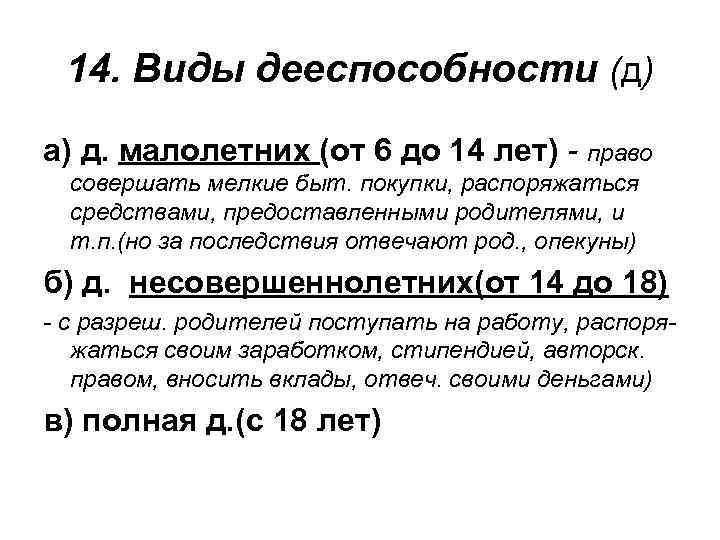 14. Виды дееспособности (д)

а) д. малолетних (от 6 до 14 лет) - право совершать мелкие быт. покупки, распоряжаться средствами, предоставленными родителями, и т.п.(но за последствия отвечают род., опекуны)

б) д. несовершеннолетних(от 14 до 18)

- с разреш. родителей поступать на работу, распоряжаться своим заработком, стипендией, авторск. правом, вносить вклады, отвеч. своими деньгами)

в) полная д.(с 18 лет)